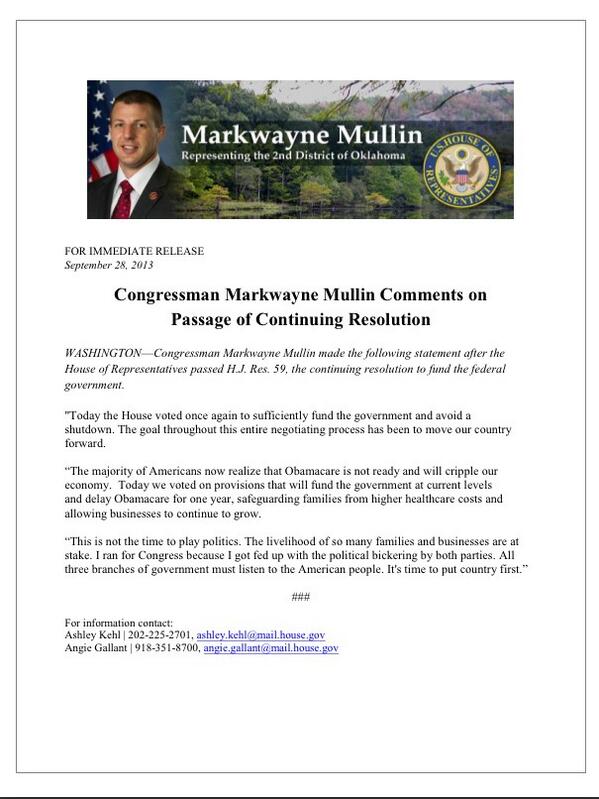 Markwayne Mullin
Representing the 2nd District of Oklahoma

U.S. HOUSE OF REPRESENTATIVES

FOR IMMEDIATE RELEASE
September 28, 2013

Congressman Markwayne Mullin Comments on Passage of Continuing Resolution

WASHINGTON—Congressman Markwayne Mullin made the following statement after the House of Representatives passed H.J. Res. 59, the continuing resolution to fund the federal government.

"Today the House voted once again to sufficiently fund the government and avoid a shutdown. The goal throughout this entire negotiating process has been to move our country forward.

“The majority of Americans now realize that Obamacare is not ready and will cripple our economy. Today we voted on provisions that will fund the government at current levels and delay Obamacare for one year, safeguarding families from higher healthcare costs and allowing businesses to continue to grow.

“This is not the time to play politics. The livelihood of so many families and businesses are at stake. I ran for Congress because I got fed up with the political bickering by both parties. All three branches of government must listen to the American people. It's time to put country first.”

###

For information contact:
Ashley Kehl | 202-225-2701, ashley.kehl@mail.house.gov
Angie Gallant | 918-351-8700, angie.gallant@mail.house.gov